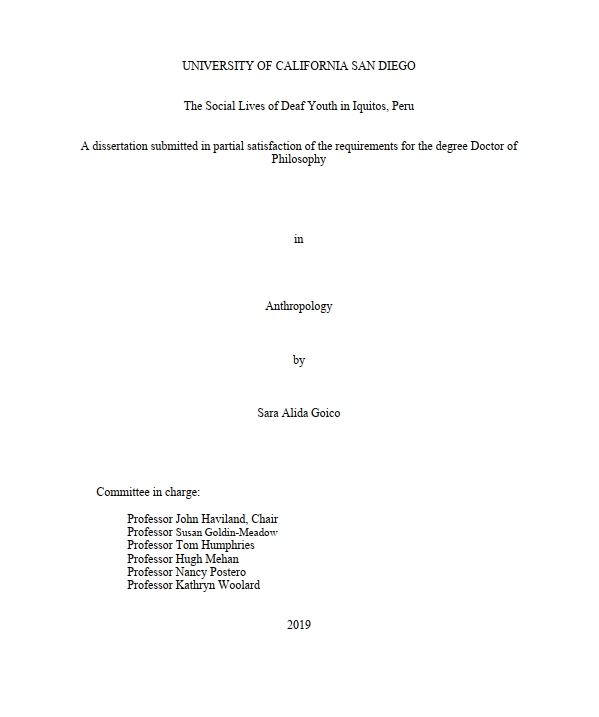 UNIVERSITY OF CALIFORNIA SAN DIEGO

The Social Lives of Deaf Youth in Iquitos, Peru

A dissertation submitted in partial satisfaction of the requirements for the degree Doctor of Philosophy

in

Anthropology

by

Sara Alida Goico

Committee in charge:

Professor John Haviland, Chair
Professor Susan Goldin-Meadow
Professor Tom Humphries
Professor Hugh Mehan
Professor Nancy Postero
Professor Kathryn Woolard

2019